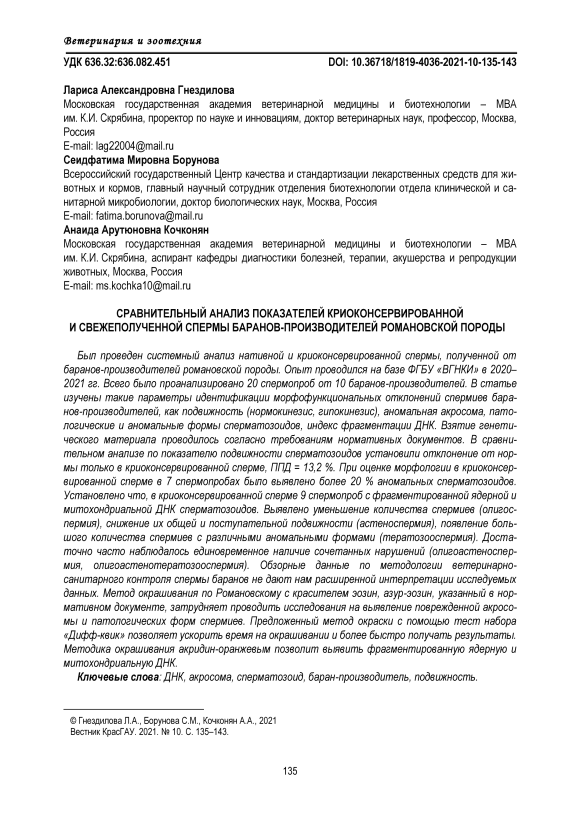 Ветеринария и зоотехния

УДК 636.32:636.082.451

DOI: 10.36718/1819-4036-2021-10-135-143

Лариса Александровна Гнездилова
Московская государственная академия ветеринарной медицины и биотехнологии – МВА им. К.И. Скрябина, проректор по науке и инновациям, доктор ветеринарных наук, профессор, Москва, Россия
E-mail: lag22004@mail.ru
Сеидфатима Мировна Борунова
Всероссийский государственный Центр качества и стандартизации лекарственных средств для животных и кормов, главный научный сотрудник отделения биотехнологии отдела клинической и санитарной микробиологии, доктор биологических наук, Москва, Россия
E-mail: fatima.borunova@mail.ru
Анаида Арутюновна Кочконян
Московская государственная академия ветеринарной медицины и биотехнологии – МВА им. К.И. Скрябина, аспирант кафедры диагностики болезней, терапии, акушерства и репродукции животных, Москва, Россия
E-mail: ms.kochka10@mail.ru

СРАВНИТЕЛЬНЫЙ АНАЛИЗ ПОКАЗАТЕЛЕЙ КРИОКОНСЕРВИРОВАННОЙ И СВЕЖЕПОЛУЧЕННОЙ СПЕРМЫ БАРАНОВ-ПРОИЗВОДИТЕЛЕЙ РОМАНОВСКОЙ ПОРОДЫ

Был проведен системный анализ нативной и криоконсервированной спермы, полученной от баранов-производителей романовской породы. Опыт проводился на базе ФГБУ «ВГНКИ» в 2020–2021 гг. Всего было проанализировано 20 спермопроб от 10 баранов-производителей. В статье изучены такие параметры идентификации морфофункциональных отклонений спермиев баранов-производителей, как подвижность (нормокинезис, гипокинезис), аномальная акросома, патологические и аномальные формы сперматозоидов, индекс фрагментации ДНК. Взятие генетического материала проводилось согласно требованиям нормативных документов. В сравнительном анализе по показателю подвижности сперматозоидов установили отклонение от нормы только в криоконсервированной сперме, ППД = 13,2 %. При оценке морфологии в криоконсервированной сперме в 7 спермопробах было выявлено более 20 % аномальных сперматозоидов. Установлено что, в криоконсервированной сперме 9 спермопроб с фрагментированной ядерной и митохондриальной ДНК сперматозоидов. Выявлено уменьшение количества спермиев (олигоспермия), снижение их общей и поступательной подвижности (астеноспермия), появление большого количества спермиев с различными аномальными формами (тератозооспермия). Достаточно часто наблюдалось единовременное наличие сочетанных нарушений (олигоастеноспермия, олигоастенотератозооспермия). Обзорные данные по методологии ветеринарно-санитарного контроля спермы баранов не дают нам расширенной интерпретации исследуемых данных. Метод окрашивания по Романовскому с красителем эозин, азур-эозин, указанный в нормативном документе, затрудняет проводить исследования на выявление поврежденной акросомы и патологических форм спермиев. Предложенный метод окраски с помощью тест набора «Дифф-квик» позволяет ускорить время на окрашивании и более быстро получать результаты. Методика окрашивания акридин-оранжевым позволит выявить фрагментированную ядерную и митохондриальную ДНК.

Ключевые слова: ДНК, акросома, сперматозоид, баран-производитель, подвижность.

© Гнездилова Л.А., Борунова С.М., Кочконян А.А., 2021
Вестник КрасГАУ. 2021. № 10. С. 135–143.

135